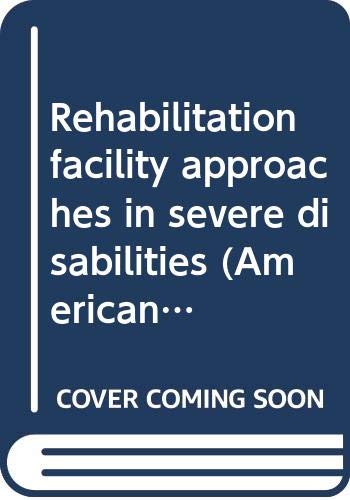 Rehabilitation facility approaches in severe disabilities (American…

COVER COMING SOON